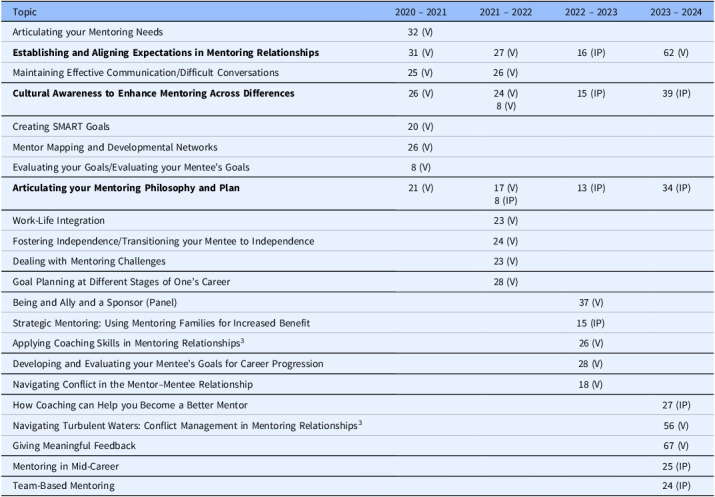 | Topic | 2020 – 2021 | 2021 – 2022 | 2022 – 2023 | 2023 – 2024 |
|---|---|---|---|---|
| Articulating your Mentoring Needs | 32 (V) | | | |
| **Establishing and Aligning Expectations in Mentoring Relationships** | 31 (V) | 27 (V) | 16 (IP) | 62 (V) |
| Maintaining Effective Communication/Difficult Conversations | 25 (V) | 26 (V) | | |
| **Cultural Awareness to Enhance Mentoring Across Differences** | 26 (V) | 24 (V) 8 (V) | 15 (IP) | 39 (IP) |
| Creating SMART Goals | 20 (V) | | | |
| Mentor Mapping and Developmental Networks | 26 (V) | | | |
| Evaluating your Goals/Evaluating your Mentee's Goals | 8 (V) | | | |
| **Articulating your Mentoring Philosophy and Plan** | 21 (V) | 17 (V) 8 (IP) | 13 (IP) | 34 (IP) |
| Work-Life Integration | | 23 (V) | | |
| Fostering Independence/Transitioning your Mentee to Independence | | 24 (V) | | |
| Dealing with Mentoring Challenges | | 23 (V) | | |
| Goal Planning at Different Stages of One's Career | | 28 (V) | | |
| Being and Ally and a Sponsor (Panel) | | | 37 (V) | |
| Strategic Mentoring: Using Mentoring Families for Increased Benefit | | | 15 (IP) | |
| Applying Coaching Skills in Mentoring Relationships$^3$ | | | 26 (V) | |
| Developing and Evaluating your Mentee's Goals for Career Progression | | | 28 (V) | |
| Navigating Conflict in the Mentor–Mentee Relationship | | | 18 (V) | |
| How Coaching can Help you Become a Better Mentor | | | | 27 (IP) |
| Navigating Turbulent Waters: Conflict Management in Mentoring Relationships$^3$ | | | | 56 (V) |
| Giving Meaningful Feedback | | | | 67 (V) |
| Mentoring in Mid-Career | | | | 25 (IP) |
| Team-Based Mentoring | | | | 24 (IP) |